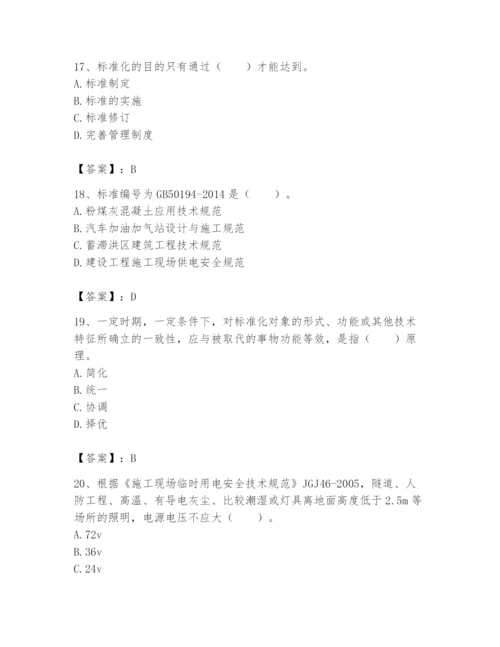 17、标准化的目的只有通过（　　）才能达到。
A. 标准制定
B. 标准的实施
C. 标准修订
D. 完善管理制度

【答案】：B

18、标准编号为GB50194-2014是（　　）。
A. 粉煤灰混凝土应用技术规范
B. 汽车加油加气站设计与施工规范
C. 蓄滞洪区建筑工程技术规范
D. 建设工程施工现场供电安全规范

【答案】：D

19、一定时期，一定条件下，对标准化对象的形式、功能或其他技术特征所确立的一致性，应与被取代的事物功能等效，是指（　　）原理。
A. 简化
B. 统一
C. 协调
D. 择优

【答案】：B

20、根据《施工现场临时用电安全技术规范》JGJ46-2005，隧道、人防工程、高温、有导电灰尘、比较潮湿或灯具离地面高度低于2.5m等场所的照明，电源电压不应大（　　）。
A. 72v
B. 36v
C. 24v